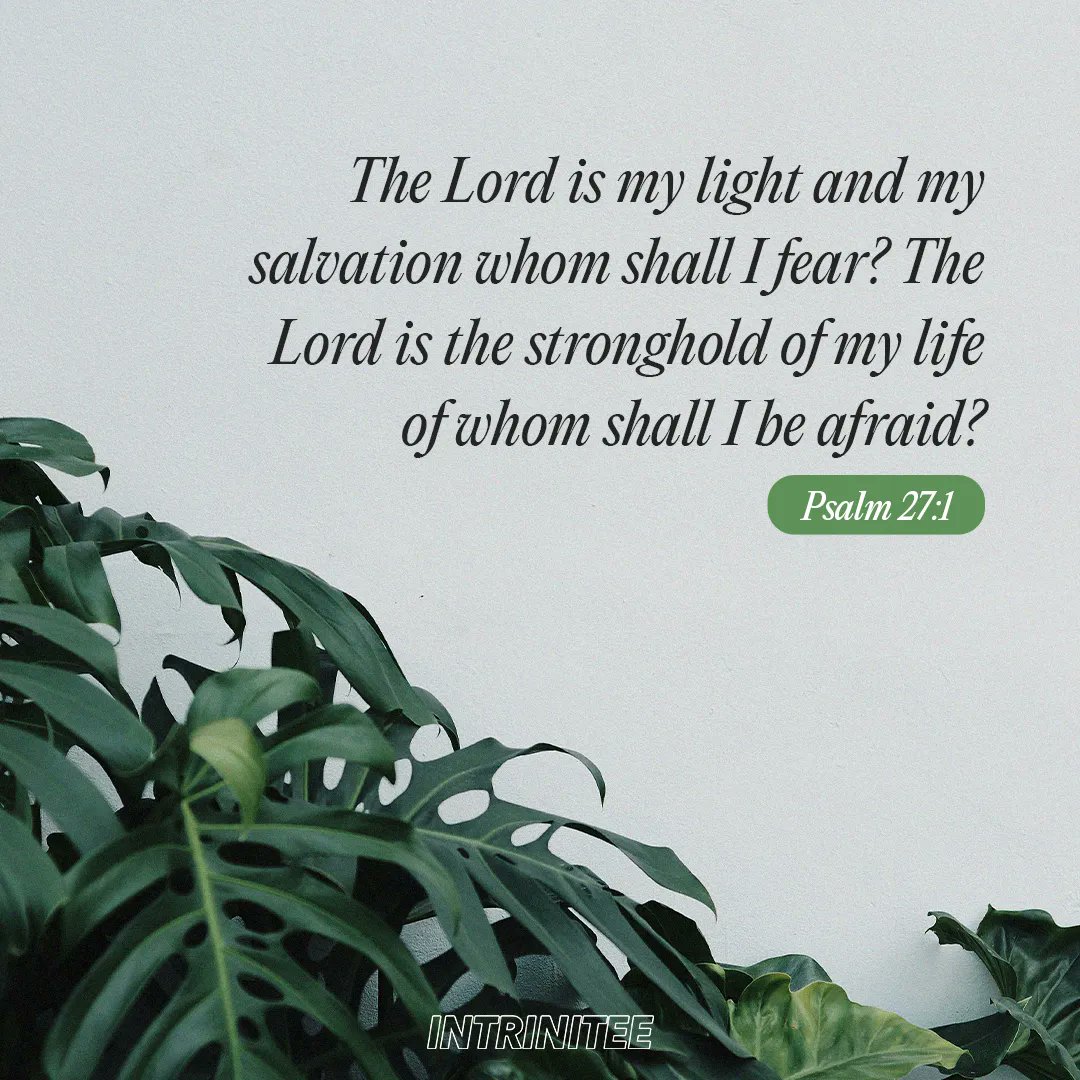 The Lord is my light and my salvation whom shall I fear? The Lord is the stronghold of my life of whom shall I be afraid?

Psalm 27:1

INTRINITEE